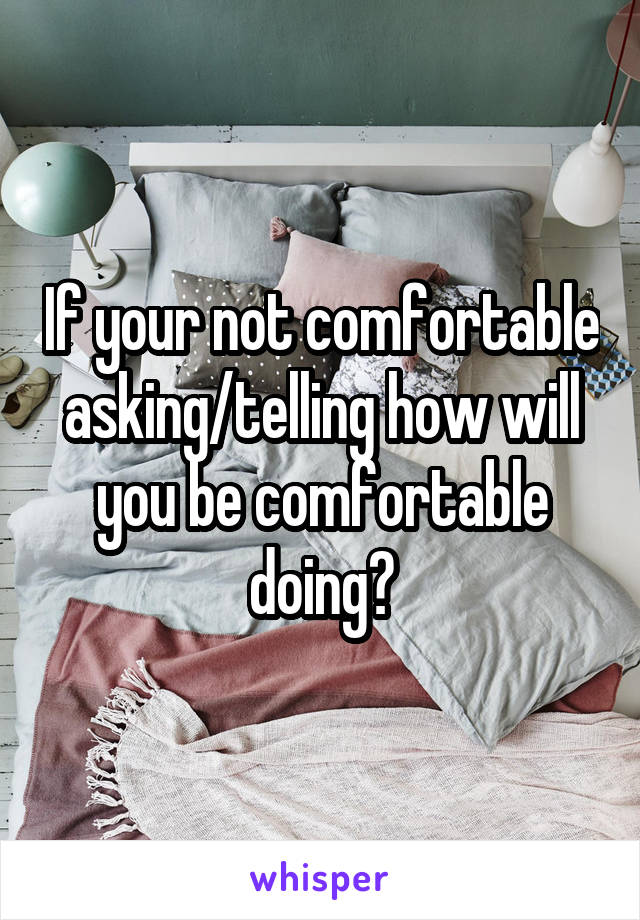 If your not comfortable asking/telling how will you be comfortable doing?

whisper